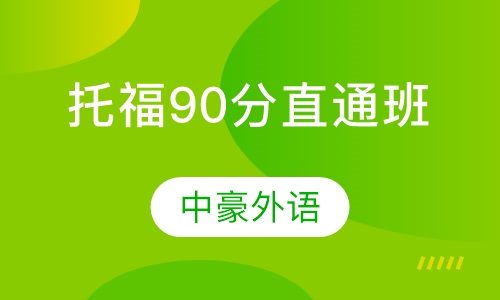 托福90分直通班

中豪外语